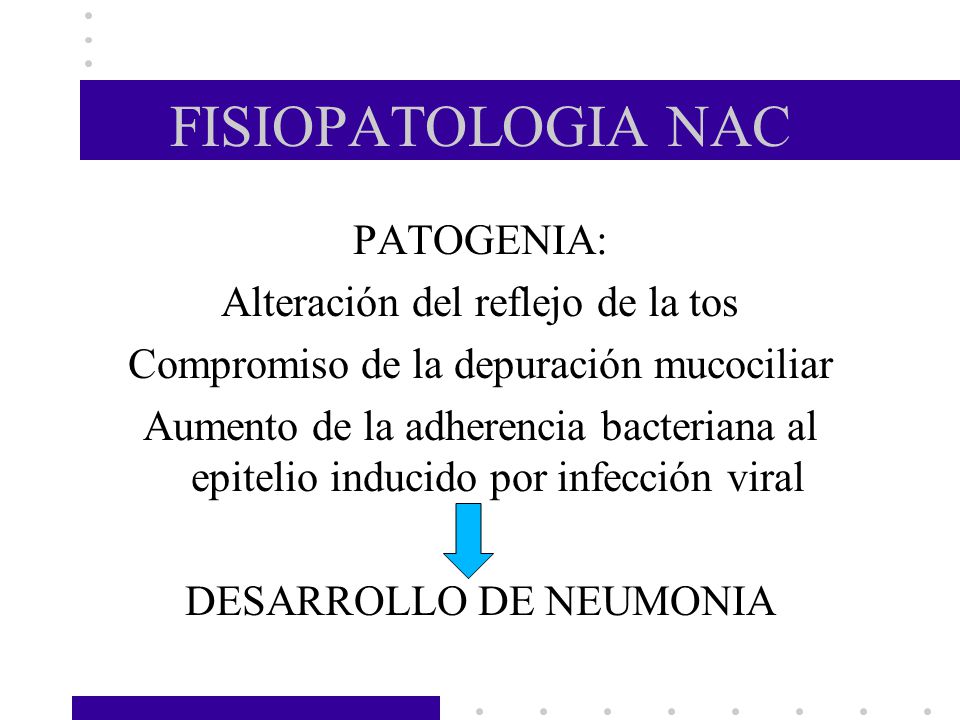 FISIOPATOLOGIA NAC

PATOGENIA:

Alteración del reflejo de la tos

Compromiso de la depuración mucociliar

Aumento de la adherencia bacteriana al epitelio inducido por infección viral

DESARROLLO DE NEUMONIA